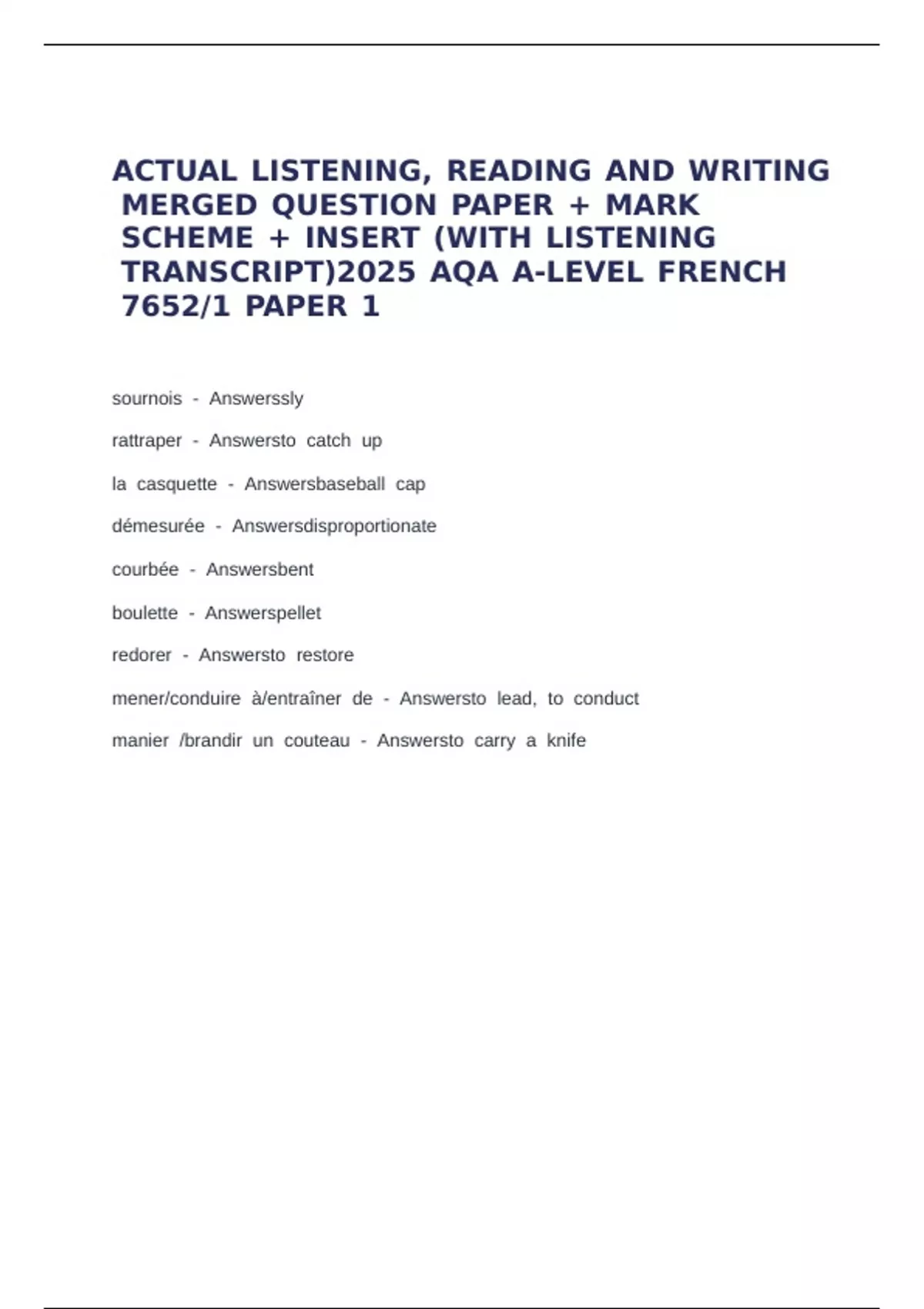 ACTUAL LISTENING, READING AND WRITING MERGED QUESTION PAPER + MARK SCHEME + INSERT (WITH LISTENING TRANSCRIPT)2025 AQA A-LEVEL FRENCH 7652/1 PAPER 1

sournois - Answerssly

rattraper - Answersto catch up

la casquette - Answersbaseball cap

démesurée - Answersdisproportionate

courbée - Answersbent

boulette - Answerspellet

redorer - Answersto restore

mener/conduire à/entraîner de - Answersto lead, to conduct

manier /brandir un couteau - Answersto carry a knife